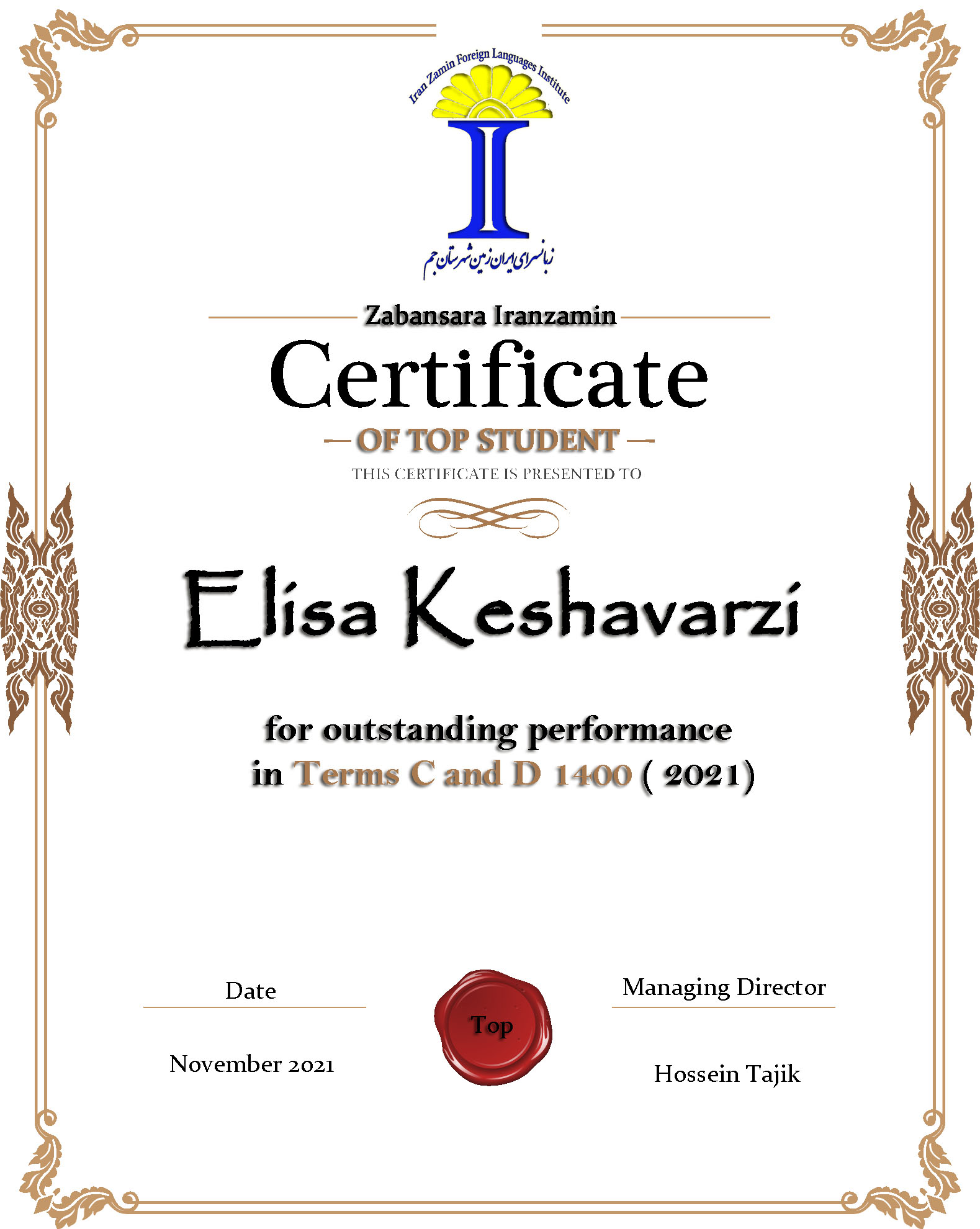 Iran Zamin Foreign Languages Institute

زبانسرای ایران زمین شهرستان جم

Zabansara Iranzamin

Certificate

OF TOP STUDENT

THIS CERTIFICATE IS PRESENTED TO

Elisa Keshavarzi

for outstanding performance in Terms C and D 1400 ( 2021)

Date

November 2021

Top

Managing Director

Hossein Tajik